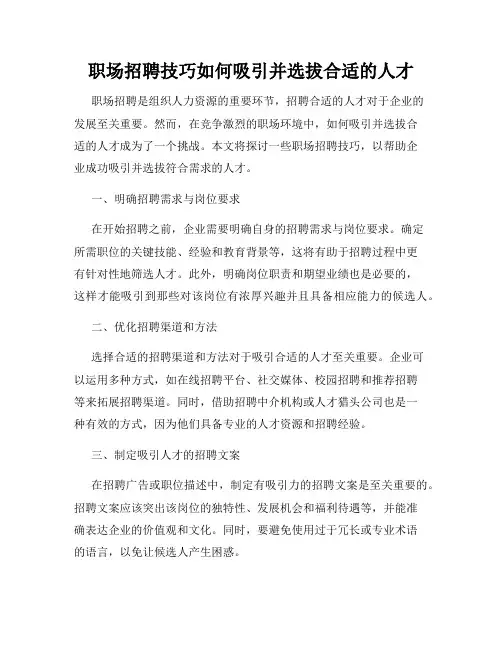 职场招聘技巧如何吸引并选拔合适的人才

职场招聘是组织人力资源的重要环节，招聘合适的人才对于企业的发展至关重要。然而，在竞争激烈的职场环境中，如何吸引并选拔合适的人才成为了一个挑战。本文将探讨一些职场招聘技巧，以帮助企业成功吸引并选拔符合需求的人才。

一、明确招聘需求与岗位要求

在开始招聘之前，企业需要明确自身的招聘需求与岗位要求。确定所需职位的关键技能、经验和教育背景等，这将有助于招聘过程中更有针对性地筛选人才。此外，明确岗位职责和期望业绩也是必要的，这样才能吸引到那些对该岗位有浓厚兴趣并且具备相应能力的候选人。

二、优化招聘渠道和方法

选择合适的招聘渠道和方法对于吸引合适的人才至关重要。企业可以运用多种方式，如在线招聘平台、社交媒体、校园招聘和推荐招聘等来拓展招聘渠道。同时，借助招聘中介机构或人才猎头公司也是一种有效的方式，因为他们具备专业的人才资源和招聘经验。

三、制定吸引人才的招聘文案

在招聘广告或职位描述中，制定有吸引力的招聘文案是至关重要的。招聘文案应该突出该岗位的独特性、发展机会和福利待遇等，并能准确表达企业的价值观和文化。同时，要避免使用过于冗长或专业术语的语言，以免让候选人产生困惑。